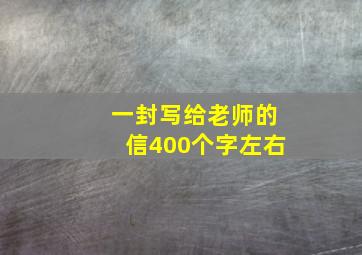 一封写给老师的信400个字左右